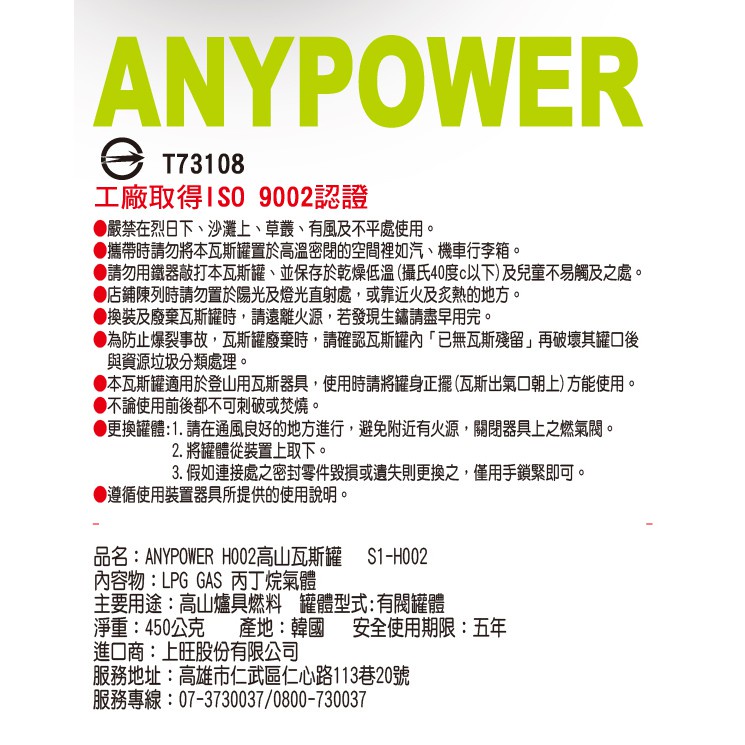 ANYPOWER

T73108

工廠取得ISO 9002認證

• 嚴禁在烈日下、沙灘上、草叢、有風及不平處使用。
• 攜帶時請勿將本瓦斯罐置於高溫密閉的空間裡如汽、機車行李箱。
• 請勿用鐵器敲打本瓦斯罐、並保存於乾燥低溫(攝氏40度c以下)及兒童不易觸及之處。
• 店鋪陳列時請勿置於陽光及燈光直射處,或靠近火及炙熱的地方。
• 換裝及廢棄瓦斯罐時,請遠離火源,若發現生鏽請盡早用完。
• 為防止爆裂事故,瓦斯罐廢棄時,請確認瓦斯罐內「已無瓦斯殘留」再破壞其罐口後與資源垃圾分類處理。
• 本瓦斯罐適用於登山用瓦斯器具,使用時請將罐身正擺(瓦斯出氣口朝上)方能使用。
• 不論使用前後都不可刺破或焚燒。
• 更換罐體:1.請在通風良好的地方進行,避免附近有火源,關閉器具上之燃氣閥。
2.將罐體從裝置上取下。
3.假如連接處之密封零件毀損或遺失則更換之,僅用手鎖緊即可。
• 遵循使用裝置器具所提供的使用說明。

品名:ANYPOWER H002高山瓦斯罐 S1-H002
內容物:LPG GAS 丙丁烷氣體
主要用途:高山爐具燃料 罐體型式:有閥罐體
淨重:450公克 產地:韓國 安全使用期限:五年
進口商:上旺股份有限公司
服務地址:高雄市仁武區仁心路113巷20號
服務專線:07-3730037/0800-730037